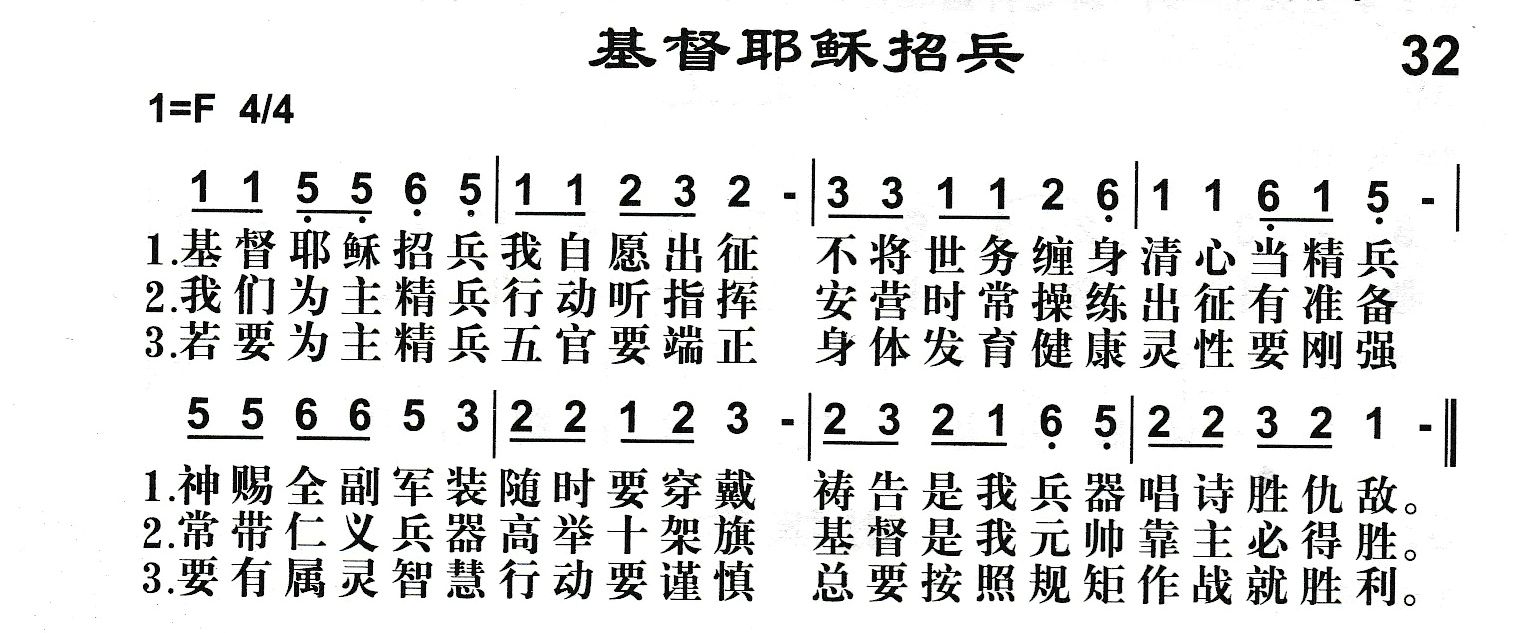 基督耶稣招兵

32

1=F 4/4

1 1 5 5 6 5 | 1 1 2 3 2 - | 3 3 1 1 2 6 | 1 1 6 1 5 - |

1.基督耶稣招兵我自愿出征 不将世务缠身清心当精兵
2.我们为主精兵行动听指挥 安营时常操练出征有准备
3.若要为主精兵五官要端正 身体发育健康灵性要刚强

5 5 6 6 5 3 | 2 2 1 2 3 - | 2 3 2 1 6 5 | 2 2 3 2 1 - ‖

1.神赐全副军装随时要穿戴 祷告是我兵器唱诗胜仇敌。
2.常带仁义兵器高举十架旗 基督是我元帅靠主必得胜。
3.要有属灵智慧行动要谨慎 总要按照规矩作战就胜利。